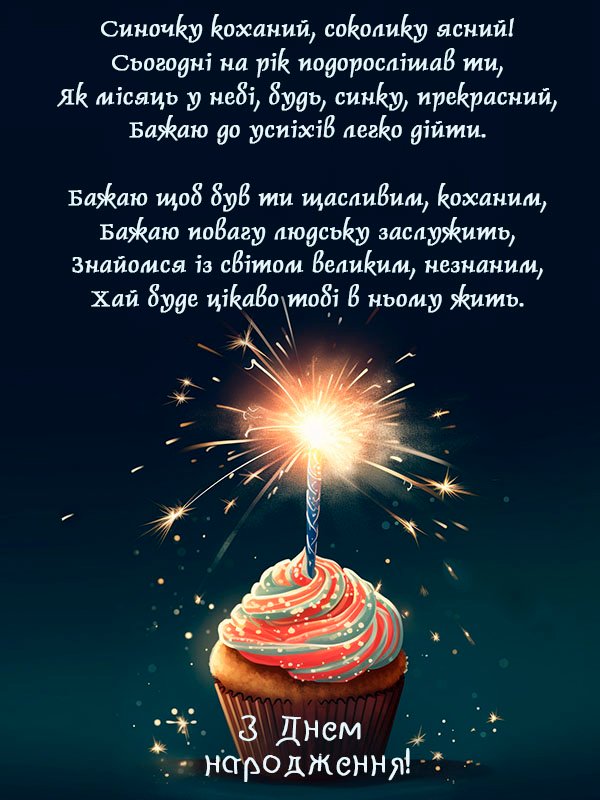 Синочку коханий, соколику ясний!
Сьогодні на рік подорослішав ти,
Як місяць у небі, будь, синку, прекрасний,
Бажаю до успіхів легко дійти.

Бажаю щоб був ти щасливим, коханим,
Бажаю повагу людську заслужить,
Знайомся із світом великим, незнаним,
Хай буде цікаво тобі в ньому жить.

З Днем народження!